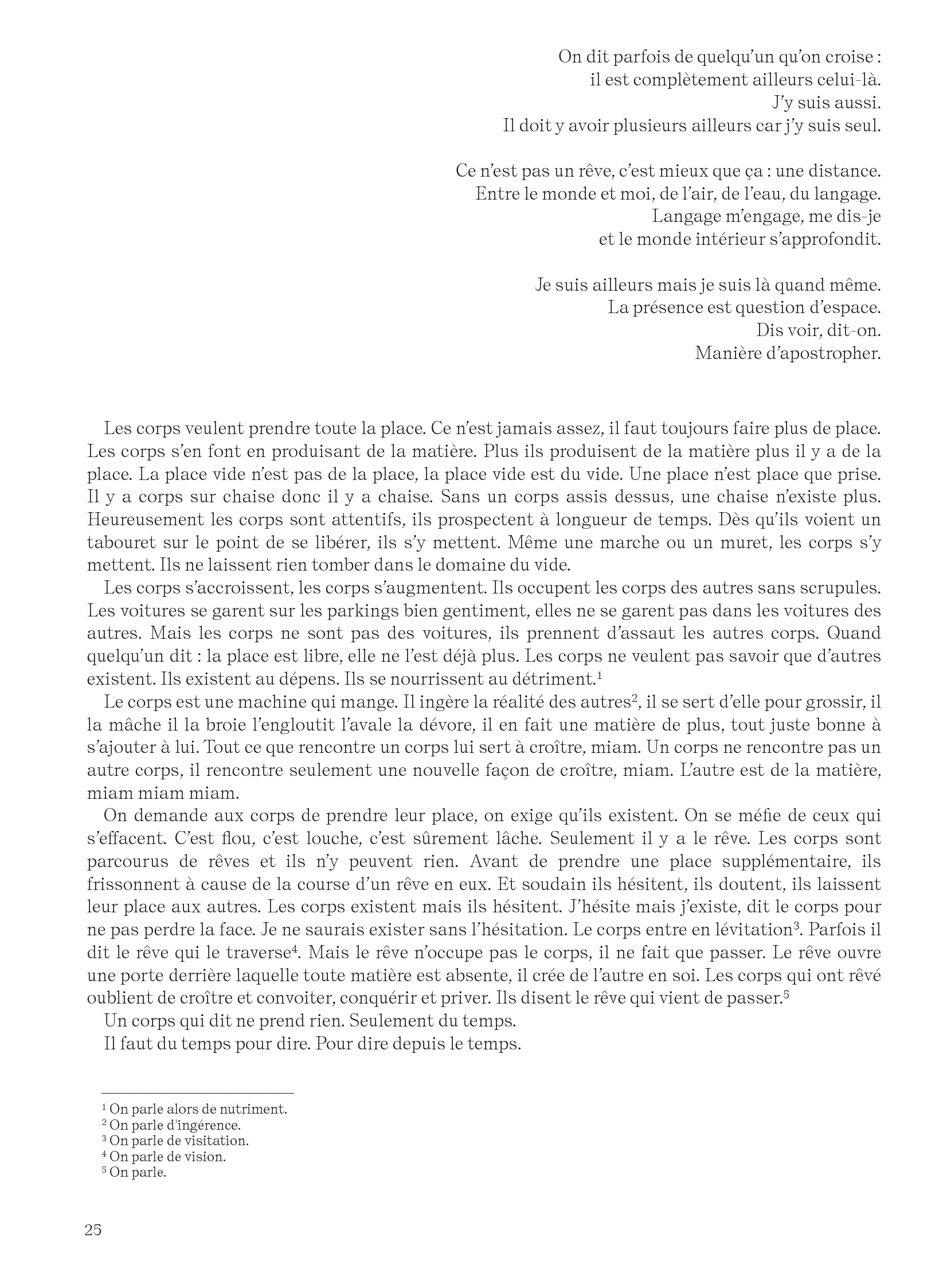 On dit parfois de quelqu'un qu'on croise :
il est complètement ailleurs celui-là.
J'y suis aussi.
Il doit y avoir plusieurs ailleurs car j'y suis seul.

Ce n'est pas un rêve, c'est mieux que ça : une distance.
Entre le monde et moi, de l'air, de l'eau, du langage.
Langage m'engage, me dis-je
et le monde intérieur s'approfondit.

Je suis ailleurs mais je suis là quand même.
La présence est question d'espace.
Dis voir, dit-on.
Manière d'apostropher.

Les corps veulent prendre toute la place. Ce n'est jamais assez, il faut toujours faire plus de place. Les corps s'en font en produisant de la matière. Plus ils produisent de la matière plus il y a de la place. La place vide n'est pas de la place, la place vide est du vide. Une place n'est place que prise. Il y a corps sur chaise donc il y a chaise. Sans un corps assis dessus, une chaise n'existe plus. Heureusement les corps sont attentifs, ils prospectent à longueur de temps. Dès qu'ils voient un tabouret sur le point de se libérer, ils s'y mettent. Même une marche ou un muret, les corps s'y mettent. Ils ne laissent rien tomber dans le domaine du vide.

Les corps s'accroissent, les corps s'augmentent. Ils occupent les corps des autres sans scrupules. Les voitures se garent sur les parkings bien gentiment, elles ne se garent pas dans les voitures des autres. Mais les corps ne sont pas des voitures, ils prennent d'assaut les autres corps. Quand quelqu'un dit : la place est libre, elle ne l'est déjà plus. Les corps ne veulent pas savoir que d'autres existent. Ils existent au dépens. Ils se nourrissent au détriment.$^{1}$

Le corps est une machine qui mange. Il ingère la réalité des autres$^{2}$, il se sert d'elle pour grossir, il la mâche il la broie l'engloutit l'avale la dévore, il en fait une matière de plus, tout juste bonne à s'ajouter à lui. Tout ce que rencontre un corps lui sert à croître, miam. Un corps ne rencontre pas un autre corps, il rencontre seulement une nouvelle façon de croître, miam. L'autre est de la matière, miam miam miam.

On demande aux corps de prendre leur place, on exige qu'ils existent. On se méfie de ceux qui s'effacent. C'est flou, c'est louche, c'est sûrement lâche. Seulement il y a le rêve. Les corps sont parcourus de rêves et ils n'y peuvent rien. Avant de prendre une place supplémentaire, ils frissonnent à cause de la course d'un rêve en eux. Et soudain ils hésitent, ils doutent, ils laissent leur place aux autres. Les corps existent mais ils hésitent. J'hésite mais j'existe, dit le corps pour ne pas perdre la face. Je ne saurais exister sans l'hésitation. Le corps entre en lévitation$^{3}$. Parfois il dit le rêve qui le traverse$^{4}$. Mais le rêve n'occupe pas le corps, il ne fait que passer. Le rêve ouvre une porte derrière laquelle toute matière est absente, il crée de l'autre en soi. Les corps qui ont rêvé oublient de croître et convoiter, conquérir et priver. Ils disent le rêve qui vient de passer.$^{5}$

Un corps qui dit ne prend rien. Seulement du temps.

Il faut du temps pour dire. Pour dire depuis le temps.

$^{1}$ On parle alors de nutriment.
$^{2}$ On parle d'ingérence.
$^{3}$ On parle de visitation.
$^{4}$ On parle de vision.
$^{5}$ On parle.

25